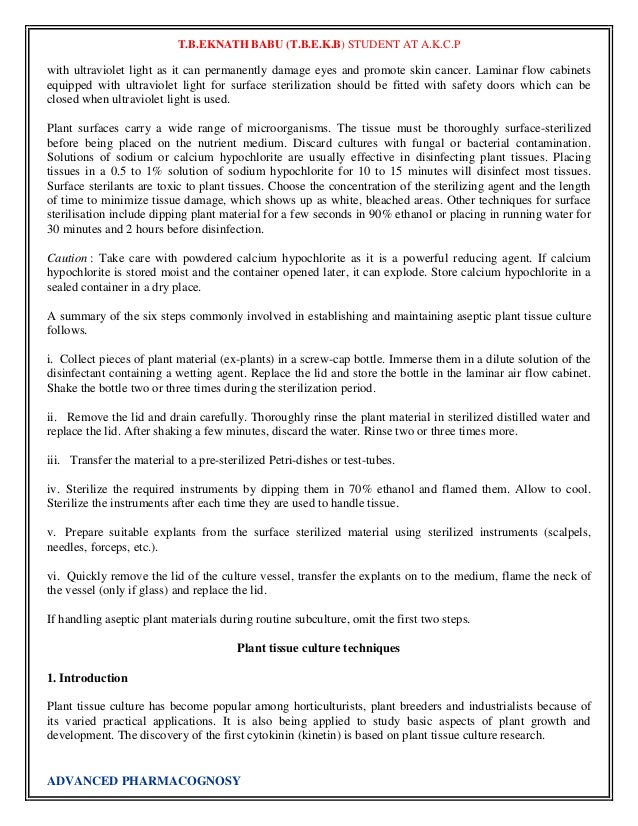 T.B.EKNATH BABU (T.B.E.K.B) STUDENT AT A.K.C.P

with ultraviolet light as it can permanently damage eyes and promote skin cancer. Laminar flow cabinets equipped with ultraviolet light for surface sterilization should be fitted with safety doors which can be closed when ultraviolet light is used.

Plant surfaces carry a wide range of microorganisms. The tissue must be thoroughly surface-sterilized before being placed on the nutrient medium. Discard cultures with fungal or bacterial contamination. Solutions of sodium or calcium hypochlorite are usually effective in disinfecting plant tissues. Placing tissues in a 0.5 to 1% solution of sodium hypochlorite for 10 to 15 minutes will disinfect most tissues. Surface sterilants are toxic to plant tissues. Choose the concentration of the sterilizing agent and the length of time to minimize tissue damage, which shows up as white, bleached areas. Other techniques for surface sterilisation include dipping plant material for a few seconds in 90% ethanol or placing in running water for 30 minutes and 2 hours before disinfection.

Caution : Take care with powdered calcium hypochlorite as it is a powerful reducing agent. If calcium hypochlorite is stored moist and the container opened later, it can explode. Store calcium hypochlorite in a sealed container in a dry place.

A summary of the six steps commonly involved in establishing and maintaining aseptic plant tissue culture follows.

i. Collect pieces of plant material (ex-plants) in a screw-cap bottle. Immerse them in a dilute solution of the disinfectant containing a wetting agent. Replace the lid and store the bottle in the laminar air flow cabinet. Shake the bottle two or three times during the sterilization period.

ii. Remove the lid and drain carefully. Thoroughly rinse the plant material in sterilized distilled water and replace the lid. After shaking a few minutes, discard the water. Rinse two or three times more.

iii. Transfer the material to a pre-sterilized Petri-dishes or test-tubes.

iv. Sterilize the required instruments by dipping them in 70% ethanol and flamed them. Allow to cool. Sterilize the instruments after each time they are used to handle tissue.

v. Prepare suitable explants from the surface sterilized material using sterilized instruments (scalpels, needles, forceps, etc.).

vi. Quickly remove the lid of the culture vessel, transfer the explants on to the medium, flame the neck of the vessel (only if glass) and replace the lid.

If handling aseptic plant materials during routine subculture, omit the first two steps.

Plant tissue culture techniques

1. Introduction

Plant tissue culture has become popular among horticulturists, plant breeders and industrialists because of its varied practical applications. It is also being applied to study basic aspects of plant growth and development. The discovery of the first cytokinin (kinetin) is based on plant tissue culture research.

ADVANCED PHARMACOGNOSY